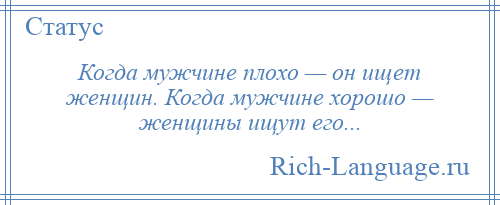 Статус

Когда мужчине плохо — он ищет женщин. Когда мужчине хорошо — женщины ищут его...

Rich-Language.ru